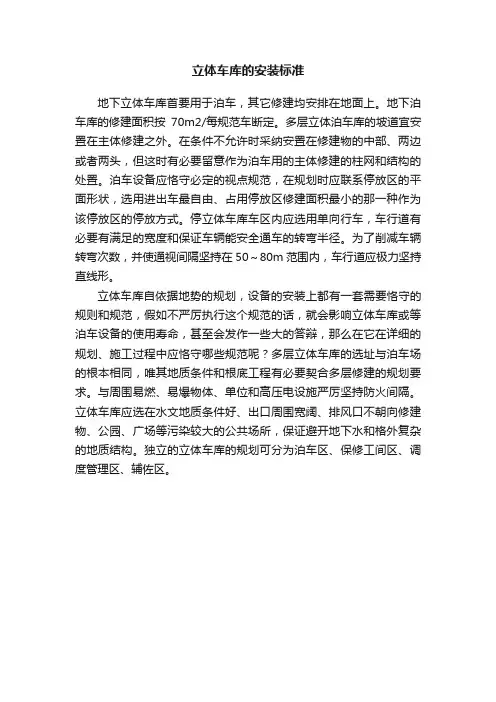 立体车库的安装标准

地下立体车库首要用于泊车，其它修建均安排在地面上。地下泊车库的修建面积按 70m2/每规范车断定。多层立体泊车库的坡道宜安置在主体修建之外。在条件不允许时采纳安置在修建物的中部、两边或者两头，但这时有必要留意作为泊车用的主体修建的柱网和结构的处置。泊车设备应恪守必定的视点规范，在规划时应联系停放区的平面形状，选用进出车最自由、占用停放区修建面积最小的那一种作为该停放区的停放方式。停立体车库车区内应选用单向行车，车行道有必要有满足的宽度和保证车辆能安全通车的转弯半径。为了削减车辆转弯次数，并使通视间隔坚持在 50～80m 范围内，车行道应极力坚持直线形。

立体车库自依据地势的规划，设备的安装上都有一套需要恪守的规则和规范，假如不严厉执行这个规范的话，就会影响立体车库或等泊车设备的使用寿命，甚至会发作一些大的答辩，那么在它在详细的规划、施工过程中应恪守哪些规范呢？多层立体车库的选址与泊车场的根本相同，唯其地质条件和根底工程有必要契合多层修建的规划要求。与周围易燃、易爆物体、单位和高压电设施严厉坚持防火间隔。立体车库应选在水文地质条件好、出口周围宽阔、排风口不朝向修建物、公园、广场等污染较大的公共场所，保证避开地下水和格外复杂的地质结构。独立的立体车库的规划可分为泊车区、保修工间区、调度管理区、辅佐区。